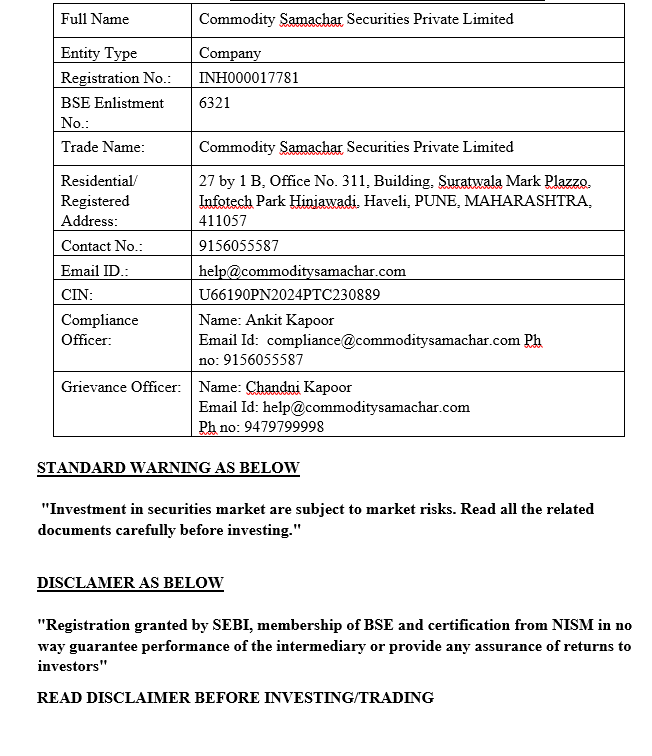 | Full Name | Commodity Samachar Securities Private Limited |
|---|---|
| Entity Type | Company |
| Registration No.: | INH000017781 |
| BSE Enlistment No.: | 6321 |
| Trade Name: | Commodity Samachar Securities Private Limited |
| Residential/ Registered Address: | 27 by 1 B, Office No. 311, Building, Suratwala Mark Plazzo, Infotech Park Hinjawadi, Haveli, PUNE, MAHARASHTRA, 411057 |
| Contact No.: | 9156055587 |
| Email ID.: | help@commoditysamachar.com |
| CIN: | U66190PN2024PTC230889 |
| Compliance Officer: | Name: Ankit Kapoor Email Id: compliance@commoditysamachar.com Ph no: 9156055587 |
| Grievance Officer: | Name: Chandni Kapoor Email Id: help@commoditysamachar.com Ph no: 9479799998 |

STANDARD WARNING AS BELOW

"Investment in securities market are subject to market risks. Read all the related documents carefully before investing."

DISCLAMER AS BELOW

"Registration granted by SEBI, membership of BSE and certification from NISM in no way guarantee performance of the intermediary or provide any assurance of returns to investors"

READ DISCLAIMER BEFORE INVESTING/TRADING